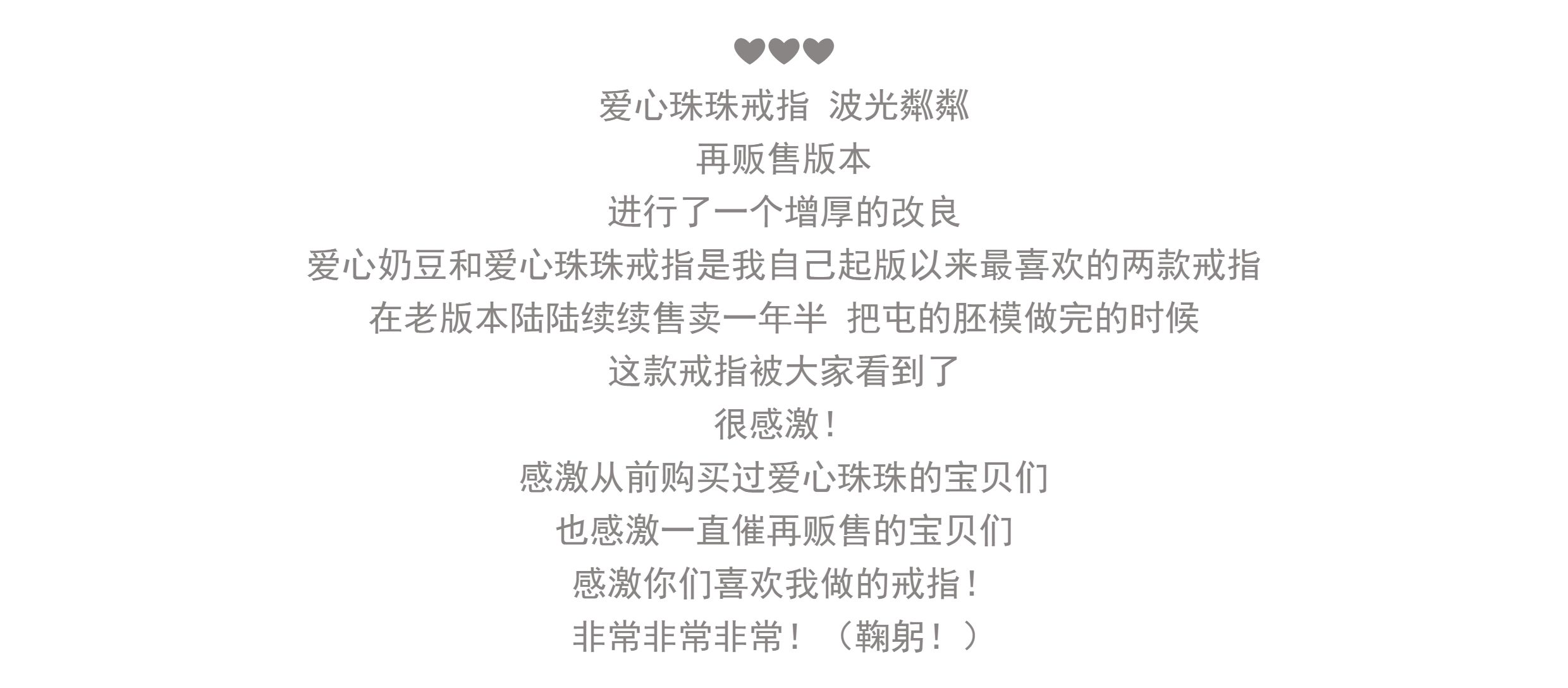 ♥♥♥
爱心珠珠戒指 波光粼粼
再贩售版本
进行了一个增厚的改良
爱心奶豆和爱心珠珠戒指是我自己起版以来最喜欢的两款戒指
在老版本陆陆续续售卖一年半 把屯的胚模做完的时候
这款戒指被大家看到了
很感激！
感激从前购买过爱心珠珠的宝贝们
也感激一直催再贩售的宝贝们
感激你们喜欢我做的戒指！
非常非常非常！（鞠躬！）